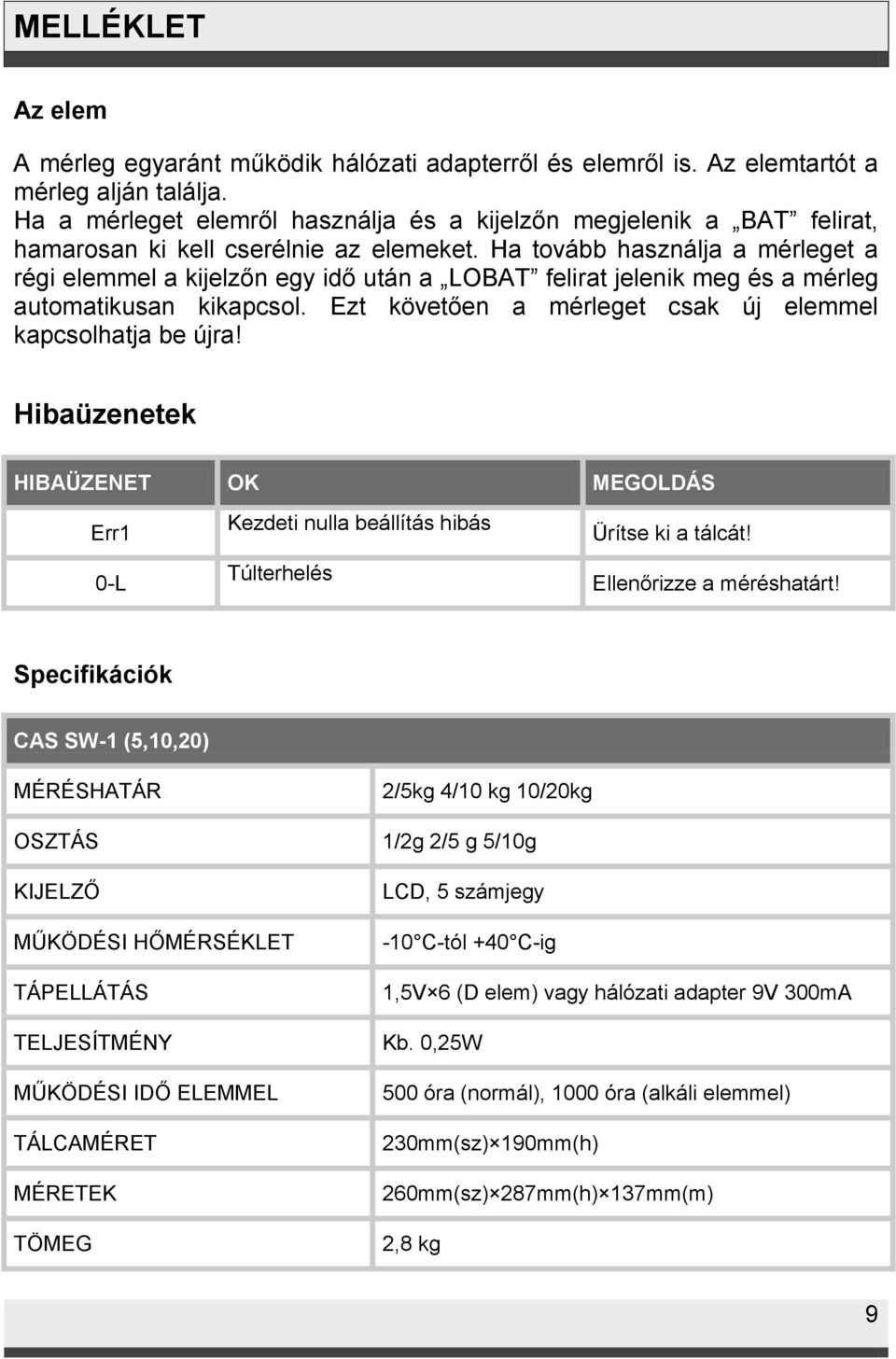 MELLÉKLET

Az elem

A mérleg egyaránt működik hálózati adapterről és elemről is. Az elemtartót a mérleg alján találja.
Ha a mérleget elemről használja és a kijelzőn megjelenik a „BAT” felirat, hamarosan ki kell cserélnie az elemeket. Ha tovább használja a mérleget a régi elemmel a kijelzőn egy idő után a „LOBAT” felirat jelenik meg és a mérleg automatikusan kikapcsol. Ezt követően a mérleget csak új elemmel kapcsolhatja be újra!

Hibaüzenetek

| HIBAÜZENET | OK | MEGOLDÁS |
|---|---|---|
| Err1 | Kezdeti nulla beállítás hibás | Ürítse ki a tálcát! |
| 0-L | Túlterhelés | Ellenőrizze a méréshatárt! |

Specifikációk

| CAS SW-1 (5,10,20) | |
|---|---|
| MÉRÉSHATÁR | 2/5kg 4/10 kg 10/20kg |
| OSZTÁS | 1/2g 2/5 g 5/10g |
| KIJELZŐ | LCD, 5 számjegy |
| MŰKÖDÉSI HŐMÉRSÉKLET | -10 C-tól +40 C-ig |
| TÁPELLÁTÁS | 1,5V×6 (D elem) vagy hálózati adapter 9V 300mA |
| TELJESÍTMÉNY | Kb. 0,25W |
| MŰKÖDÉSI IDŐ ELEMMEL | 500 óra (normál), 1000 óra (alkáli elemmel) |
| TÁLCAMÉRET | 230mm(sz)×190mm(h) |
| MÉRETEK | 260mm(sz)×287mm(h)×137mm(m) |
| TÖMEG | 2,8 kg |

9